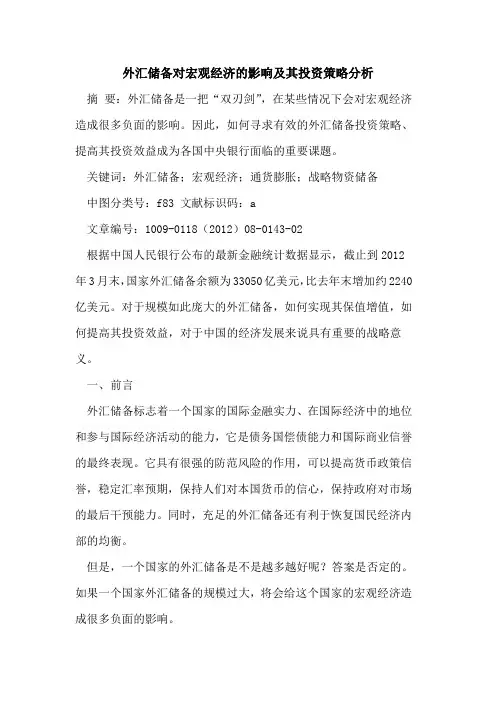 外汇储备对宏观经济的影响及其投资策略分析

摘 要：外汇储备是一把“双刃剑”，在某些情况下会对宏观经济造成很多负面的影响。因此，如何寻求有效的外汇储备投资策略、提高其投资效益成为各国中央银行面临的重要课题。

关键词：外汇储备；宏观经济；通货膨胀；战略物资储备

中图分类号：f83 文献标识码：a

文章编号：1009-0118（2012）08-0143-02

根据中国人民银行公布的最新金融统计数据显示，截止到2012年3月末，国家外汇储备余额为33050亿美元，比去年末增加约2240亿美元。对于规模如此庞大的外汇储备，如何实现其保值增值，如何提高其投资效益，对于中国的经济发展来说具有重要的战略意义。

一、前言

外汇储备标志着一个国家的国际金融实力、在国际经济中的地位和参与国际经济活动的能力，它是债务国偿债能力和国际商业信誉的最终表现。它具有很强的防范风险的作用，可以提高货币政策信誉，稳定汇率预期，保持人们对本国货币的信心，保持政府对市场的最后干预能力。同时，充足的外汇储备还有利于恢复国民经济内部的均衡。

但是，一个国家的外汇储备是不是越多越好呢？答案是否定的。如果一个国家外汇储备的规模过大，将会给这个国家的宏观经济造成很多负面的影响。